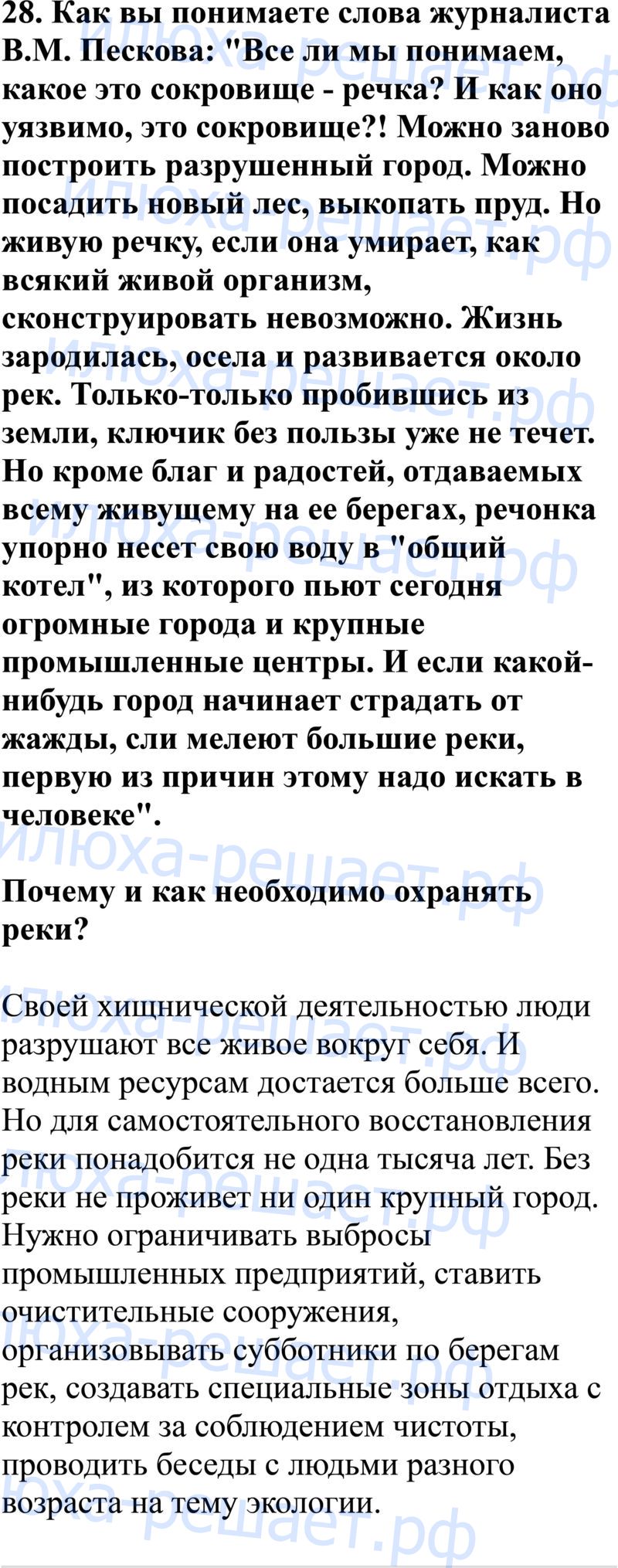 28. Как вы понимаете слова журналиста В.М. Пескова: "Все ли мы понимаем, какое это сокровище - речка? И как оно уязвимо, это сокровище?! Можно заново построить разрушенный город. Можно посадить новый лес, выкопать пруд. Но живую речку, если она умирает, как всякий живой организм, сконструировать невозможно. Жизнь зародилась, осела и развивается около рек. Только-только пробившись из земли, ключик без пользы уже не течет. Но кроме благ и радостей, отдаваемых всему живущему на ее берегах, речонка упорно несет свою воду в "общий котел", из которого пьют сегодня огромные города и крупные промышленные центры. И если какой-нибудь город начинает страдать от жажды, сли мелеют большие реки, первую из причин этому надо искать в человеке".

Почему и как необходимо охранять реки?

Своей хищнической деятельностью люди разрушают все живое вокруг себя. И водным ресурсам достается больше всего. Но для самостоятельного восстановления реки понадобится не одна тысяча лет. Без реки не проживет ни один крупный город. Нужно ограничивать выбросы промышленных предприятий, ставить очистительные сооружения, организовывать субботники по берегам рек, создавать специальные зоны отдыха с контролем за соблюдением чистоты, проводить беседы с людьми разного возраста на тему экологии.

илюха-решает.рф